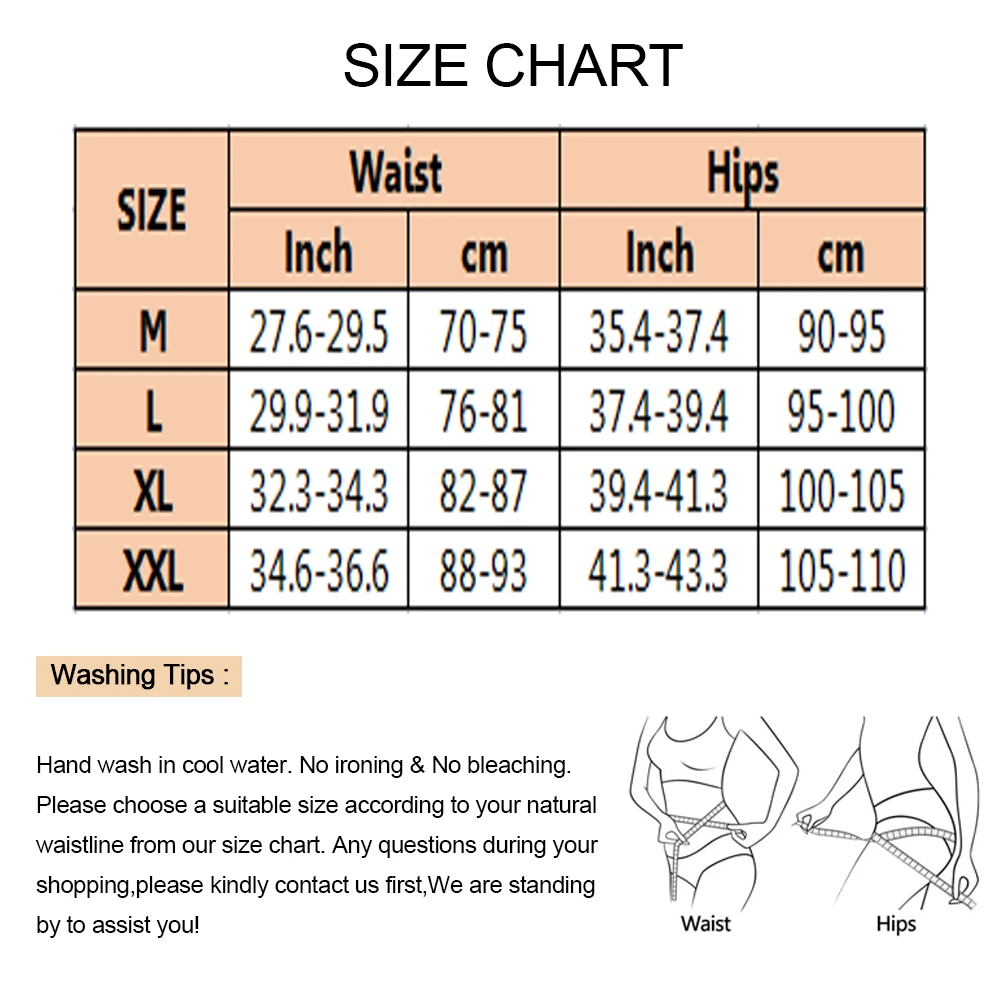 SIZE CHART

| SIZE | Waist Inch | Waist cm | Hips Inch | Hips cm |
|---|---|---|---|---|
| M | 27.6-29.5 | 70-75 | 35.4-37.4 | 90-95 |
| L | 29.9-31.9 | 76-81 | 37.4-39.4 | 95-100 |
| XL | 32.3-34.3 | 82-87 | 39.4-41.3 | 100-105 |
| XXL | 34.6-36.6 | 88-93 | 41.3-43.3 | 105-110 |

Washing Tips :

Hand wash in cool water. No ironing & No bleaching. Please choose a suitable size according to your natural waistline from our size chart. Any questions during your shopping,please kindly contact us first,We are standing by to assist you!

Waist

Hips